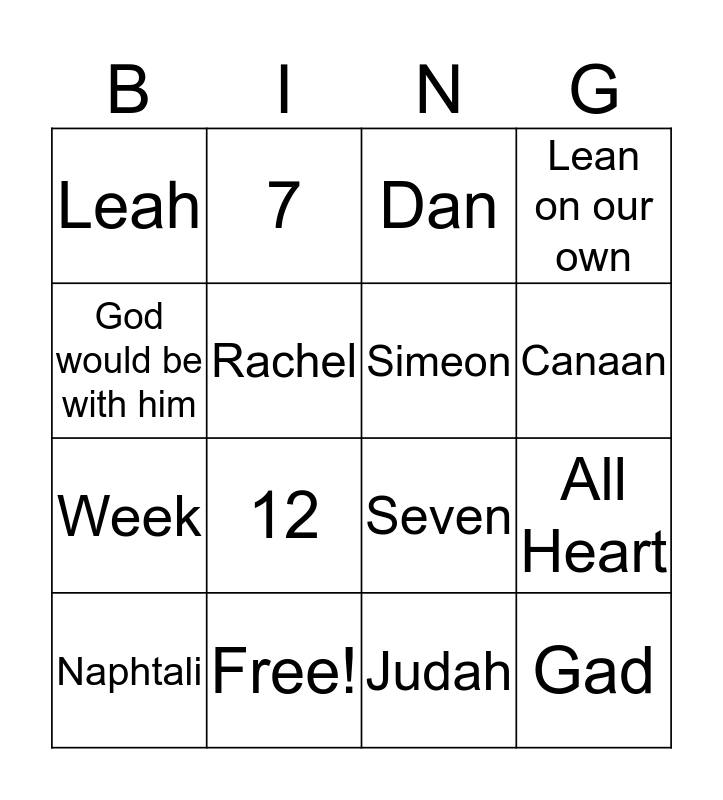 | B | I | N | G |
|---|---|---|---|
| Leah | 7 | Dan | Lean on our own |
| God would be with him | Rachel | Simeon | Canaan |
| Week | 12 | Seven | All Heart |
| Naphtali | Free! | Judah | Gad |